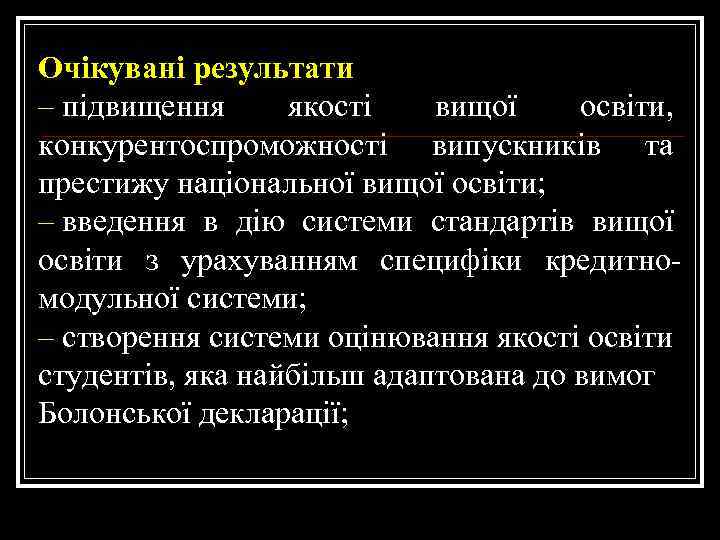 Очікувані результати
– підвищення якості вищої освіти, конкурентоспроможності випускників та престижу національної вищої освіти;
– введення в дію системи стандартів вищої освіти з урахуванням специфіки кредитно-модульної системи;
– створення системи оцінювання якості освіти студентів, яка найбільш адаптована до вимог Болонської декларації;